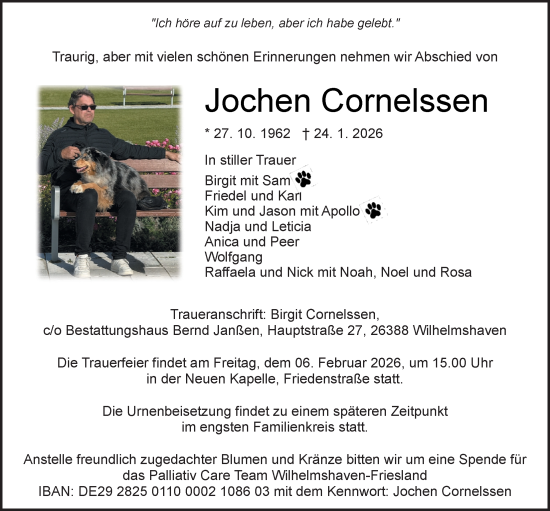 "Ich höre auf zu leben, aber ich habe gelebt."

Traurig, aber mit vielen schönen Erinnerungen nehmen wir Abschied von

Jochen Cornelssen

* 27. 10. 1962 † 24. 1. 2026

In stiller Trauer
Birgit mit Sam
Friedel und Karl
Kim und Jason mit Apollo
Nadja und Leticia
Anica und Peer
Wolfgang
Raffaela und Nick mit Noah, Noel und Rosa

Traueranschrift: Birgit Cornelssen,
c/o Bestattungshaus Bernd Janßen, Hauptstraße 27, 26388 Wilhelmshaven

Die Trauerfeier findet am Freitag, dem 06. Februar 2026, um 15.00 Uhr in der Neuen Kapelle, Friedenstraße statt.

Die Urnenbeisetzung findet zu einem späteren Zeitpunkt im engsten Familienkreis statt.

Anstelle freundlich zugedachter Blumen und Kränze bitten wir um eine Spende für das Palliativ Care Team Wilhelmshaven-Friesland
IBAN: DE29 2825 0110 0002 1086 03 mit dem Kennwort: Jochen Cornelssen